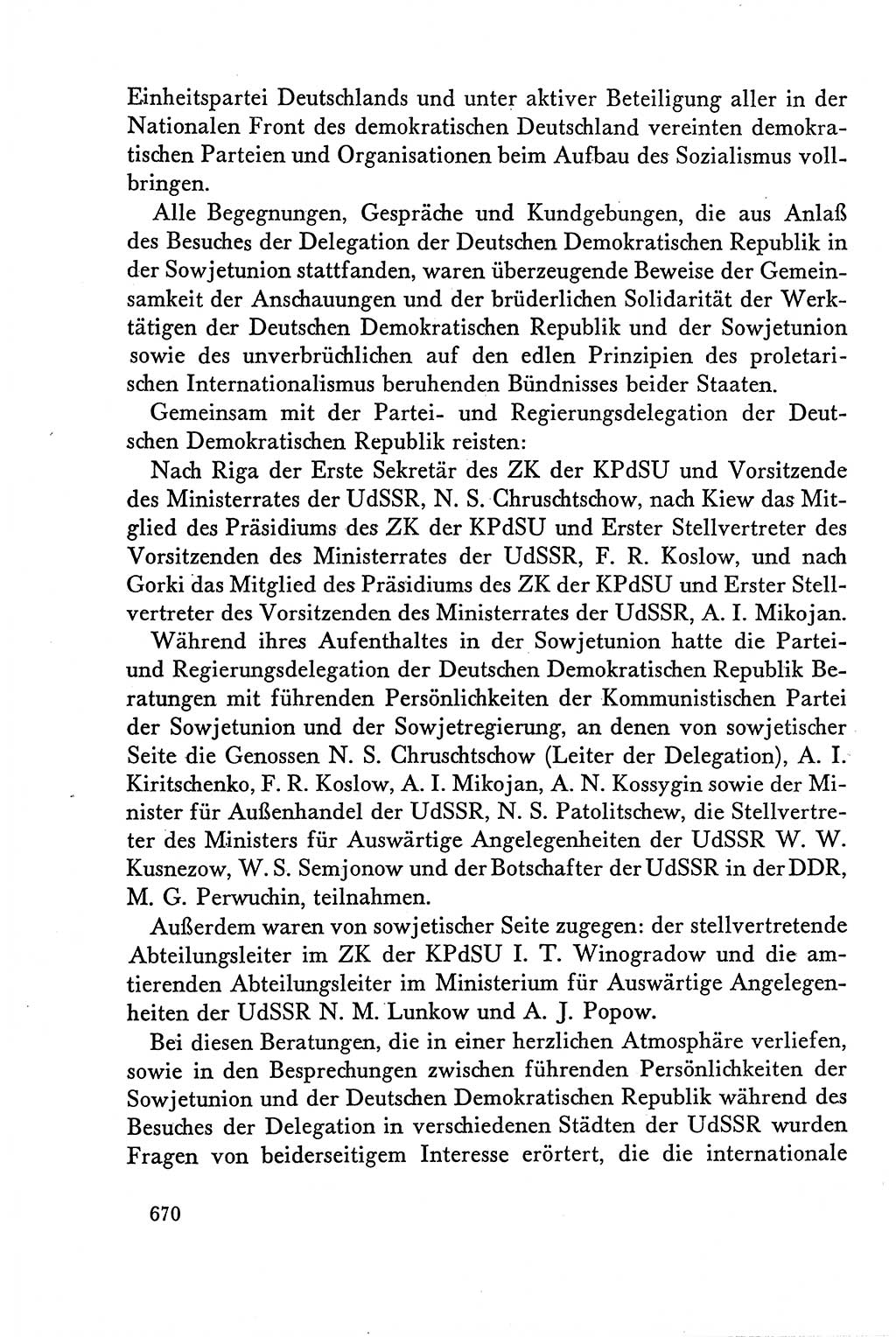 Einheitspartei Deutschlands und unter aktiver Beteiligung aller in der Nationalen Front des demokratischen Deutschland vereinten demokratischen Parteien und Organisationen beim Aufbau des Sozialismus vollbringen.

Alle Begegnungen, Gespräche und Kundgebungen, die aus Anlaß des Besuches der Delegation der Deutschen Demokratischen Republik in der Sowjetunion stattfanden, waren überzeugende Beweise der Gemeinsamkeit der Anschauungen und der brüderlichen Solidarität der Werktätigen der Deutschen Demokratischen Republik und der Sowjetunion sowie des unverbrüchlichen auf den edlen Prinzipien des proletarischen Internationalismus beruhenden Bündnisses beider Staaten.

Gemeinsam mit der Partei- und Regierungsdelegation der Deutschen Demokratischen Republik reisten:

Nach Riga der Erste Sekretär des ZK der KPdSU und Vorsitzende des Ministerrates der UdSSR, N. S. Chruschtschow, nach Kiew das Mitglied des Präsidiums des ZK der KPdSU und Erster Stellvertreter des Vorsitzenden des Ministerrates der UdSSR, F. R. Koslow, und nach Gorki das Mitglied des Präsidiums des ZK der KPdSU und Erster Stellvertreter des Vorsitzenden des Ministerrates der UdSSR, A. I. Mikojan.

Während ihres Aufenthaltes in der Sowjetunion hatte die Partei- und Regierungsdelegation der Deutschen Demokratischen Republik Beratungen mit führenden Persönlichkeiten der Kommunistischen Partei der Sowjetunion und der Sowjetregierung, an denen von sowjetischer Seite die Genossen N. S. Chruschtschow (Leiter der Delegation), A. I. Kiritschenko, F. R. Koslow, A. I. Mikojan, A. N. Kossygin sowie der Minister für Außenhandel der UdSSR, N. S. Patolitschew, die Stellvertreter des Ministers für Auswärtige Angelegenheiten der UdSSR W. W. Kusnezow, W. S. Semjonow und der Botschafter der UdSSR in der DDR, M. G. Perwuchin, teilnahmen.

Außerdem waren von sowjetischer Seite zugegen: der stellvertretende Abteilungsleiter im ZK der KPdSU I. T. Winogradow und die amtierenden Abteilungsleiter im Ministerium für Auswärtige Angelegenheiten der UdSSR N. M. Lunkow und A. J. Popow.

Bei diesen Beratungen, die in einer herzlichen Atmosphäre verliefen, sowie in den Besprechungen zwischen führenden Persönlichkeiten der Sowjetunion und der Deutschen Demokratischen Republik während des Besuches der Delegation in verschiedenen Städten der UdSSR wurden Fragen von beiderseitigem Interesse erörtert, die die internationale

670